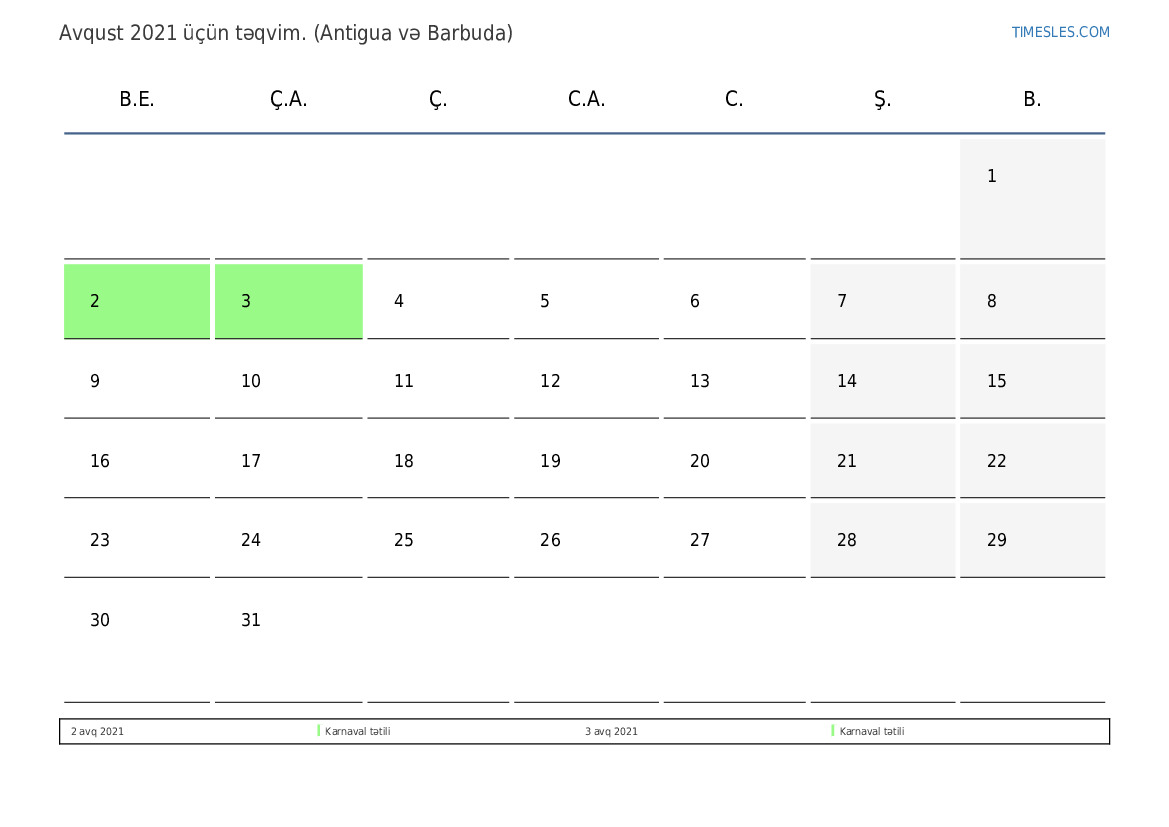 Avqust 2021 üçün təqvim. (Antigua və Barbuda)

TIMESLES.COM

| B.E. | Ç.A. | Ç. | C.A. | C. | Ş. | B. |
|---|---|---|---|---|---|---|
| | | | | | | 1 |
| 2 | 3 | 4 | 5 | 6 | 7 | 8 |
| 9 | 10 | 11 | 12 | 13 | 14 | 15 |
| 16 | 17 | 18 | 19 | 20 | 21 | 22 |
| 23 | 24 | 25 | 26 | 27 | 28 | 29 |
| 30 | 31 | | | | | |

2 avq 2021 Karnaval tətili 3 avq 2021 Karnaval tətili